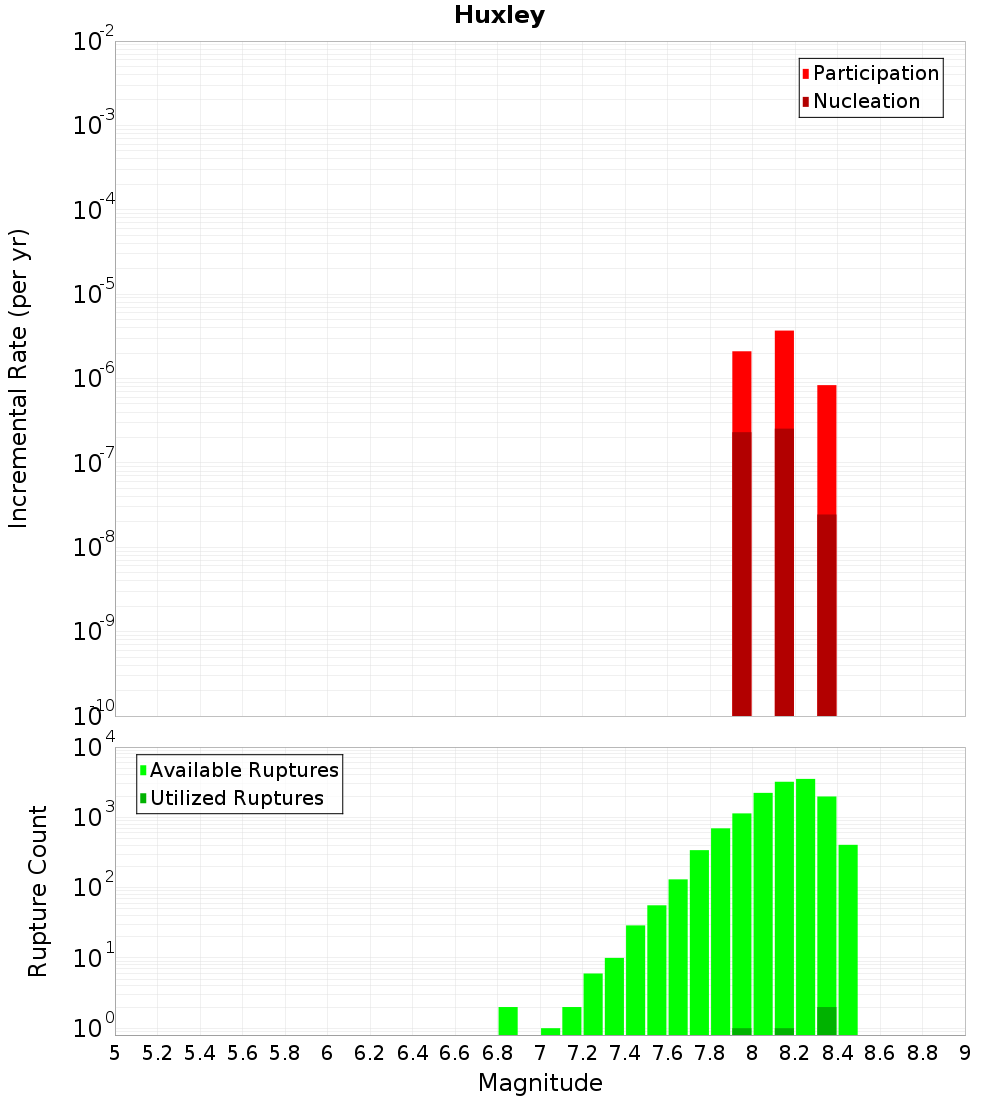 Huxley

Participation
Nucleation

Incremental Rate (per yr)

$10^{-2}$
$10^{-3}$
$10^{-4}$
$10^{-5}$
$10^{-6}$
$10^{-7}$
$10^{-8}$
$10^{-9}$
$10^{-10}$

Available Ruptures
Utilized Ruptures

Rupture Count

$10^{4}$
$10^{3}$
$10^{2}$
$10^{1}$
$10^{0}$

5 5.2 5.4 5.6 5.8 6 6.2 6.4 6.6 6.8 7 7.2 7.4 7.6 7.8 8 8.2 8.4 8.6 8.8 9

Magnitude